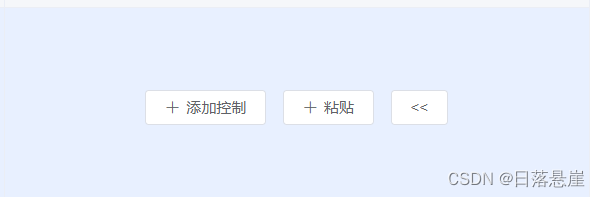 + 添加控制

+ 粘贴

<<

CSDN @日落悬崖